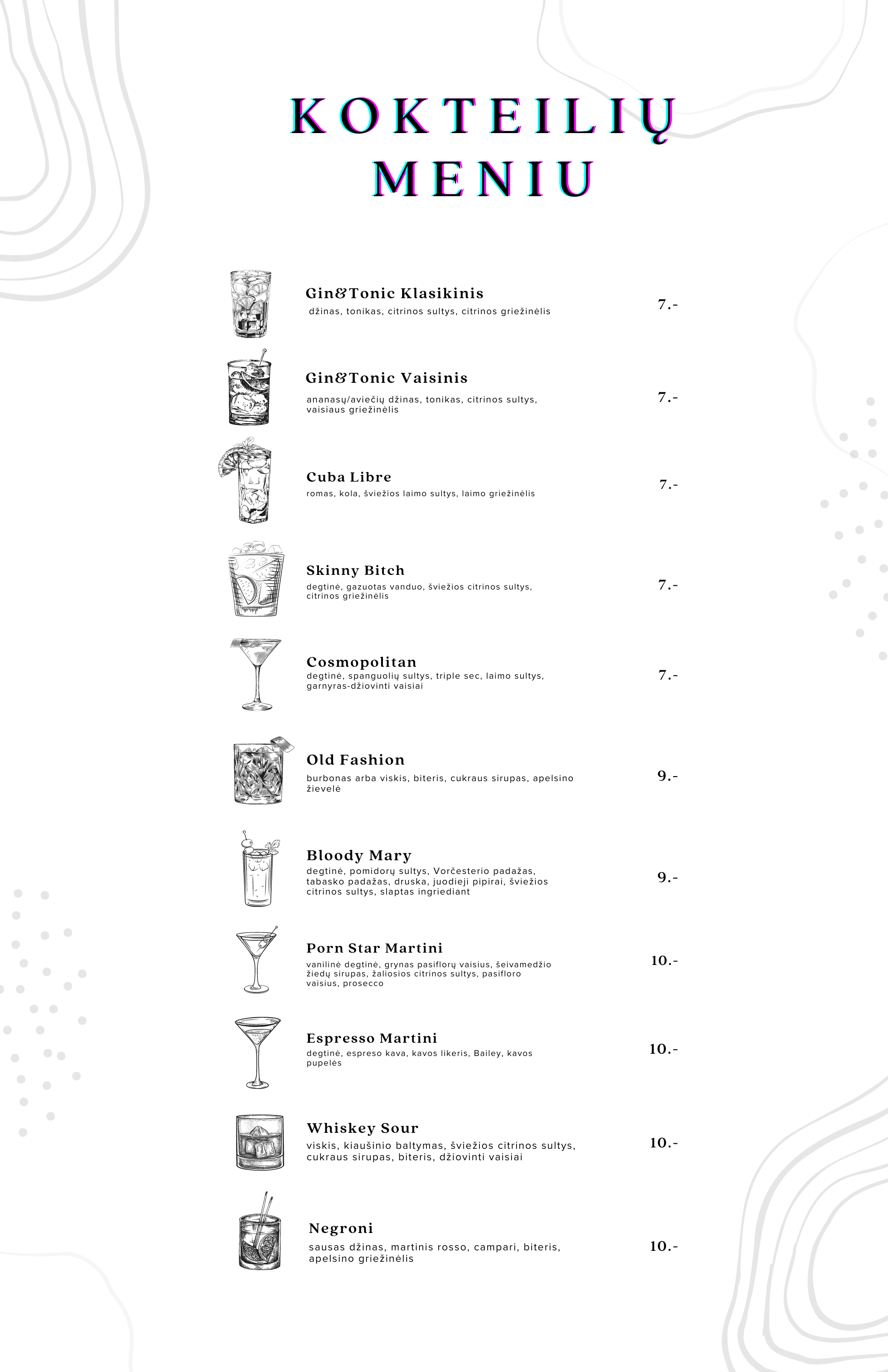 KOKTEILIŲ MENIU

Gin&Tonic Klasikinis
džinas, tonikas, citrinos sultys, citrinos griežinėlis
7.-

Gin&Tonic Vaisinis
ananasų/aviečių džinas, tonikas, citrinos sultys, vaisiaus griežinėlis
7.-

Cuba Libre
romas, kola, šviežios laimo sultys, laimo griežinėlis
7.-

Skinny Bitch
degtinė, gazuotas vanduo, šviežios citrinos sultys, citrinos griežinėlis
7.-

Cosmopolitan
degtinė, spanguolių sultys, triple sec, laimo sultys, garnyras-džiovinti vaisiai
7.-

Old Fashion
burbonas arba viskis, biteris, cukraus sirupas, apelsino žievelė
9.-

Bloody Mary
degtinė, pomidorų sultys, Vorčesterio padažas, tabasko padažas, druska, juodieji pipirai, šviežios citrinos sultys, slaptas ingriediant
9.-

Porn Star Martini
vanilinė degtinė, grynas pasiflorų vaisius, šeivamedžio žiedų sirupas, žaliosios citrinos sultys, pasifloro vaisius, prosecco
10.-

Espresso Martini
degtinė, espreso kava, kavos likeris, Bailey, kavos pupelės
10.-

Whiskey Sour
viskis, kiaušinio baltymas, šviežios citrinos sultys, cukraus sirupas, biteris, džiovinti vaisiai
10.-

Negroni
sausas džinas, martinis rosso, campari, biteris, apelsino griežinėlis
10.-